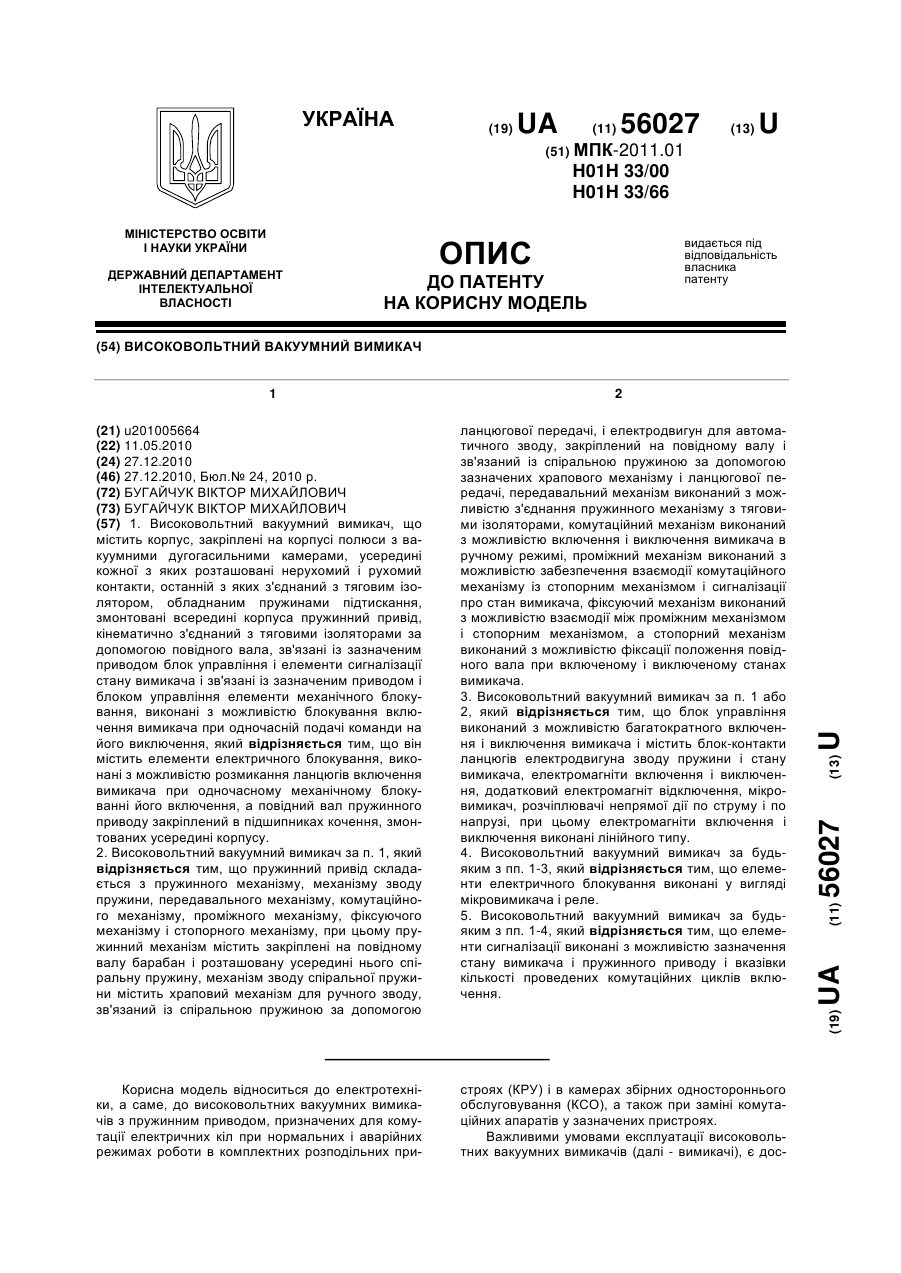 УКРАЇНА

(19) UA (11) 56027 (13) U

(51) МПК-2011.01
H01H 33/00
H01H 33/66

МІНІСТЕРСТВО ОСВІТИ І НАУКИ УКРАЇНИ

ДЕРЖАВНИЙ ДЕПАРТАМЕНТ ІНТЕЛЕКТУАЛЬНОЇ ВЛАСНОСТІ

ОПИС
ДО ПАТЕНТУ
НА КОРИСНУ МОДЕЛЬ

видається під відповідальність власника патенту

(54) ВИСОКОВОЛЬТНИЙ ВАКУУМНИЙ ВИМИКАЧ

1

(21) u201005664
(22) 11.05.2010
(24) 27.12.2010
(46) 27.12.2010, Бюл.№ 24, 2010 р.
(72) БУГАЙЧУК ВІКТОР МИХАЙЛОВИЧ
(73) БУГАЙЧУК ВІКТОР МИХАЙЛОВИЧ
(57) 1. Високовольтний вакуумний вимикач, що містить корпус, закріплені на корпусі полюси з вакуумними дугогасильними камерами, усередині кожної з яких розташовані нерухомий і рухомий контакти, останній з яких з'єднаний з тяговим ізолятором, обладнаним пружинами підтискання, змонтовані всередині корпуса пружинний привід, кінематично з'єднаний з тяговими ізоляторами за допомогою повідного вала, зв'язані із зазначеним приводом блок управління і елементи сигналізації стану вимикача і зв'язані із зазначеним приводом і блоком управління елементи механічного блокування, виконані з можливістю блокування включення вимикача при одночасній подачі команди на його виключення, який відрізняється тим, що він містить елементи електричного блокування, виконані з можливістю розмикання ланцюгів включення вимикача при одночасному механічному блокуванні його включення, а повідний вал пружинного приводу закріплений в підшипниках кочення, змонтованих усередині корпусу.
2. Високовольтний вакуумний вимикач за п. 1, який відрізняється тим, що пружинний привід складається з пружинного механізму, механізму зводу пружини, передавального механізму, комутаційного механізму, проміжного механізму, фіксуючого механізму і стопорного механізму, при цьому пружинний механізм містить закріплені на повідному валу барабан і розташовану усередині нього спіральну пружину, механізм зводу спіральної пружини містить храповий механізм для ручного зводу, зв'язаний із спіральною пружиною за допомогою

2

ланцюгової передачі, і електродвигун для автоматичного зводу, закріплений на повідному валу і зв'язаний із спіральною пружиною за допомогою зазначених храпового механізму і ланцюгової передачі, передавальний механізм виконаний з можливістю з'єднання пружинного механізму з тяговими ізоляторами, комутаційний механізм виконаний з можливістю включення і виключення вимикача в ручному режимі, проміжний механізм виконаний з можливістю забезпечення взаємодії комутаційного механізму із стопорним механізмом і сигналізації про стан вимикача, фіксуючий механізм виконаний з можливістю взаємодії між проміжним механізмом і стопорним механізмом, а стопорний механізм виконаний з можливістю фіксації положення повідного вала при включеному і виключеному станах вимикача.
3. Високовольтний вакуумний вимикач за п. 1 або 2, який відрізняється тим, що блок управління виконаний з можливістю багатократного включення і виключення вимикача і містить блок-контакти ланцюгів електродвигуна зводу пружини і стану вимикача, електромагніти включення і виключення, додатковий електромагніт відключення, мікровимикач, розчіплювачі непрямої дії по струму і по напрузі, при цьому електромагніти включення і виключення виконані лінійного типу.
4. Високовольтний вакуумний вимикач за будь-яким з пп. 1-3, який відрізняється тим, що елементи електричного блокування виконані у вигляді мікровимикача і реле.
5. Високовольтний вакуумний вимикач за будь-яким з пп. 1-4, який відрізняється тим, що елементи сигналізації виконані з можливістю зазначення стану вимикача і пружинного приводу і вказівки кількості проведених комутаційних циклів включення.

(19) UA (11) 56027 (13) U

Корисна модель відноситься до електротехніки, а саме, до високовольтних вакуумних вимикачів з пружинним приводом, призначених для комутації електричних кіл при нормальних і аварійних режимах роботи в комплектних розподільних пристроях (КРУ) і в камерах збірних одностороннього обслуговування (КСО), а також при заміні комутаційних апаратів у зазначених пристроях.
Важливими умовами експлуатації високовольтних вакуумних вимикачів (далі - вимикачі), є дос-